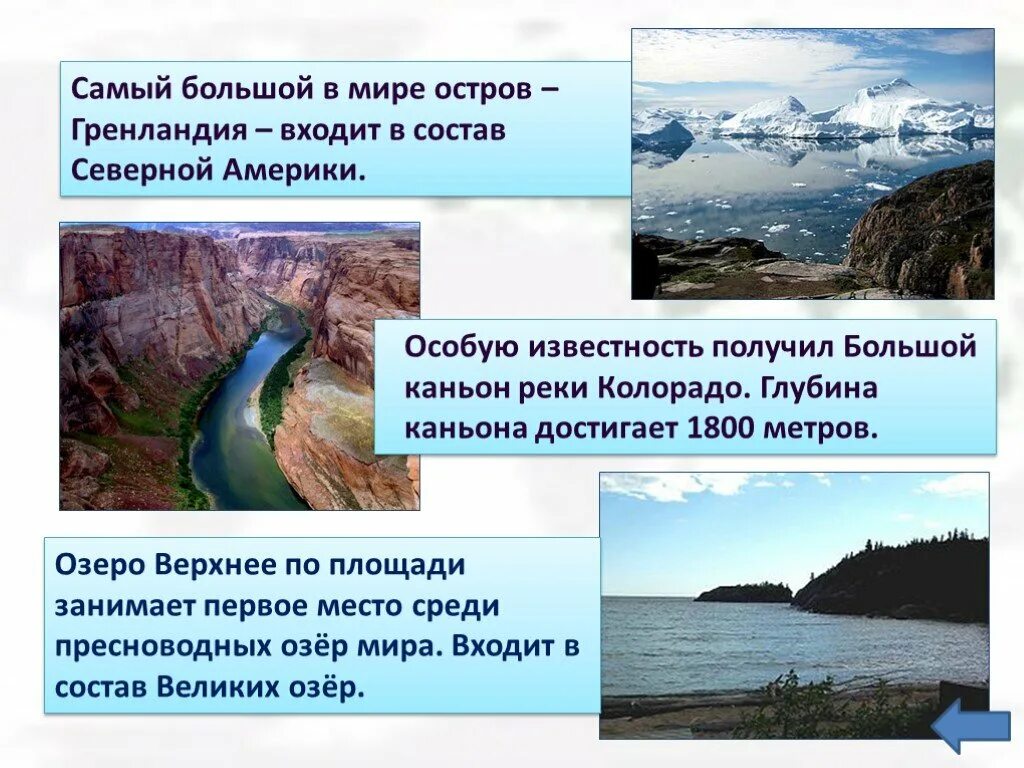 Самый большой в мире остров – Гренландия – входит в состав Северной Америки.

Особую известность получил Большой каньон реки Колорадо. Глубина каньона достигает 1800 метров.

Озеро Верхнее по площади занимает первое место среди пресноводных озёр мира. Входит в состав Великих озёр.